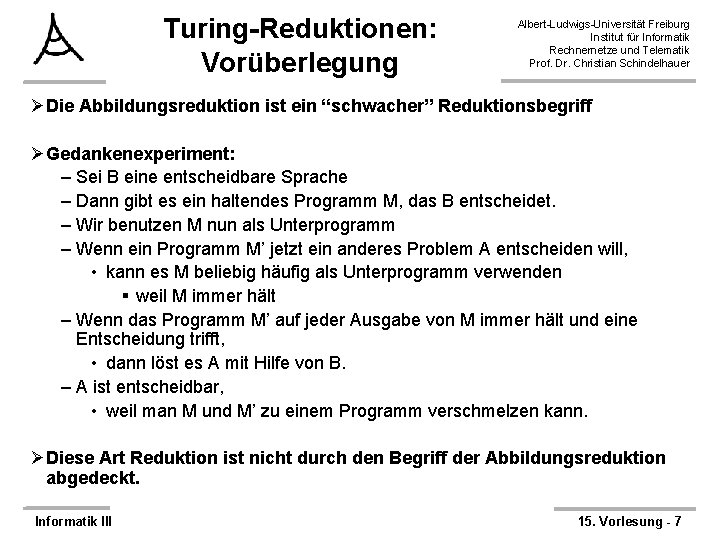 Turing-Reduktionen: Vorüberlegung

Albert-Ludwigs-Universität Freiburg
Institut für Informatik
Rechnernetze und Telematik
Prof. Dr. Christian Schindelhauer

➢ Die Abbildungsreduktion ist ein “schwacher” Reduktionsbegriff

➢ Gedankenexperiment:
– Sei B eine entscheidbare Sprache
– Dann gibt es ein haltendes Programm M, das B entscheidet.
– Wir benutzen M nun als Unterprogramm
– Wenn ein Programm M’ jetzt ein anderes Problem A entscheiden will,
• kann es M beliebig häufig als Unterprogramm verwenden
▪ weil M immer hält
– Wenn das Programm M’ auf jeder Ausgabe von M immer hält und eine Entscheidung trifft,
• dann löst es A mit Hilfe von B.
– A ist entscheidbar,
• weil man M und M’ zu einem Programm verschmelzen kann.

➢ Diese Art Reduktion ist nicht durch den Begriff der Abbildungsreduktion abgedeckt.

Informatik III

15. Vorlesung - 7